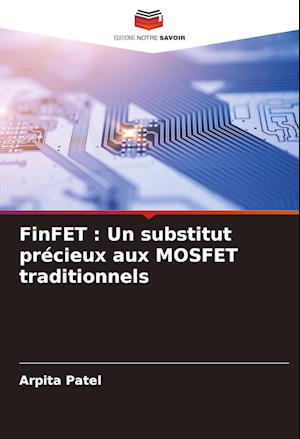 EDITIONS NOTRE SAVOIR

FinFET : Un substitut précieux aux MOSFET traditionnels

Arpita Patel